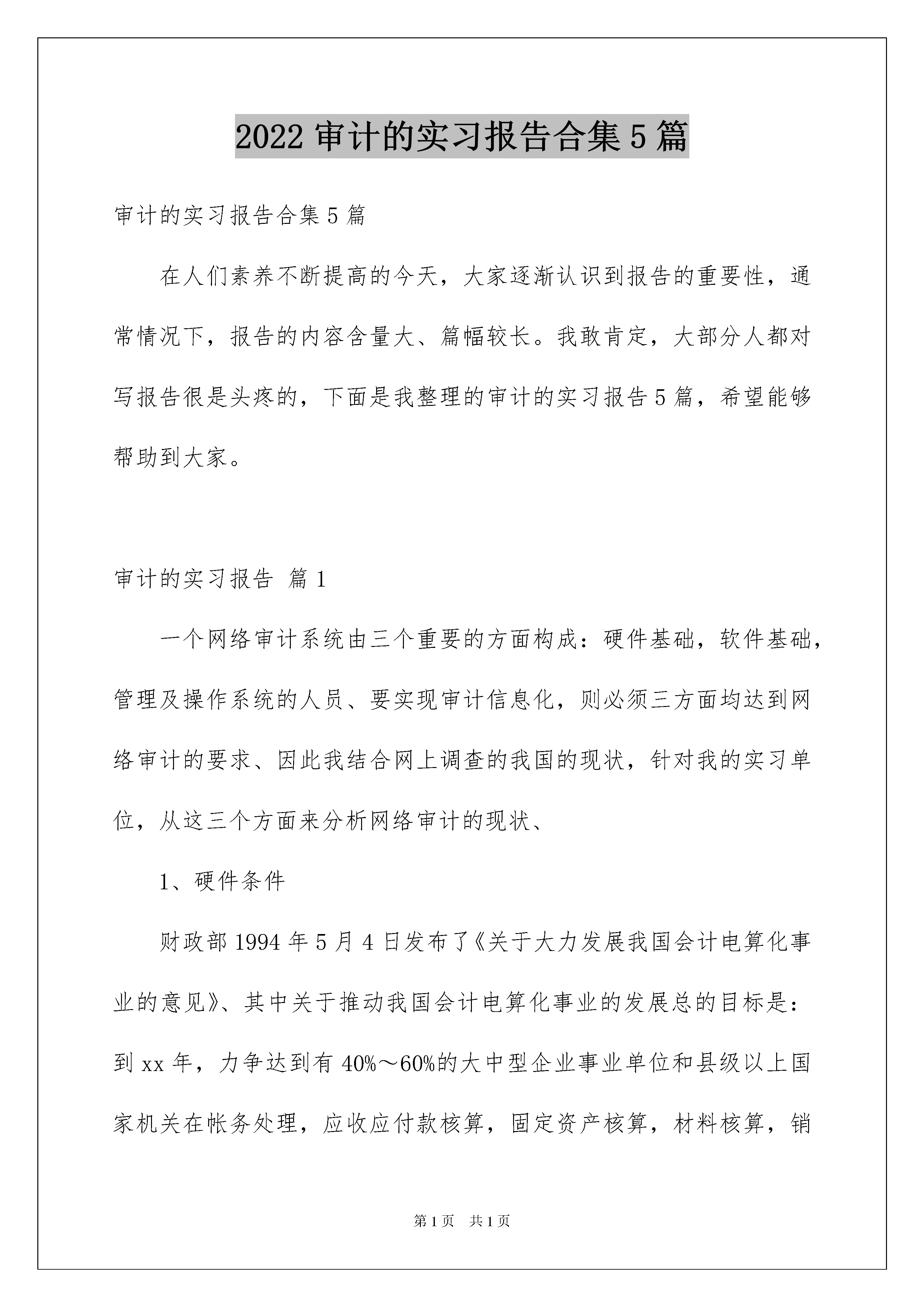 2022 审计的实习报告合集 5 篇

审计的实习报告合集 5 篇

在人们素养不断提高的今天，大家逐渐认识到报告的重要性，通常情况下，报告的内容含量大、篇幅较长。我敢肯定，大部分人都对写报告很是头疼的，下面是我整理的审计的实习报告 5 篇，希望能够帮助到大家。

审计的实习报告 篇 1

一个网络审计系统由三个重要的方面构成：硬件基础，软件基础，管理及操作系统的人员、要实现审计信息化，则必须三方面均达到网络审计的要求、因此我结合网上调查的我国的现状，针对我的实习单位，从这三个方面来分析网络审计的现状、

1、硬件条件

财政部 1994 年 5 月 4 日发布了《关于大力发展我国会计电算化事业的意见》、其中关于推动我国会计电算化事业的发展总的目标是：到 xx 年，力争达到有 40%～60%的大中型企业事业单位和县级以上国家机关在帐务处理，应收应付款核算，固定资产核算，材料核算，销

第 1 页 共 1 页